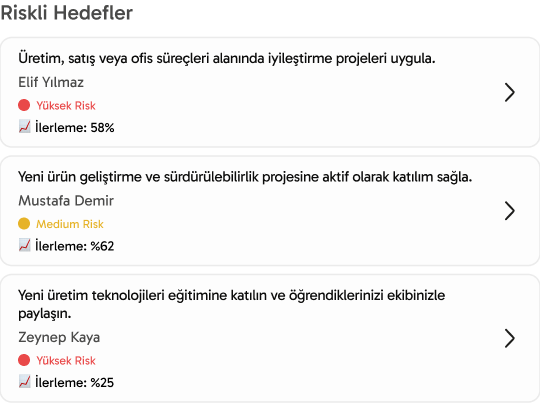 Riskli Hedefler

Üretim, satış veya ofis süreçleri alanında iyileştirme projeleri uygula.
Elif Yılmaz
Yüksek Risk
İlerleme: 58%

Yeni ürün geliştirme ve sürdürülebilirlik projesine aktif olarak katılım sağla.
Mustafa Demir
Medium Risk
İlerleme: %62

Yeni üretim teknolojileri eğitimine katılın ve öğrendiklerinizi ekibinizle paylaşın.
Zeynep Kaya
Yüksek Risk
İlerleme: %25